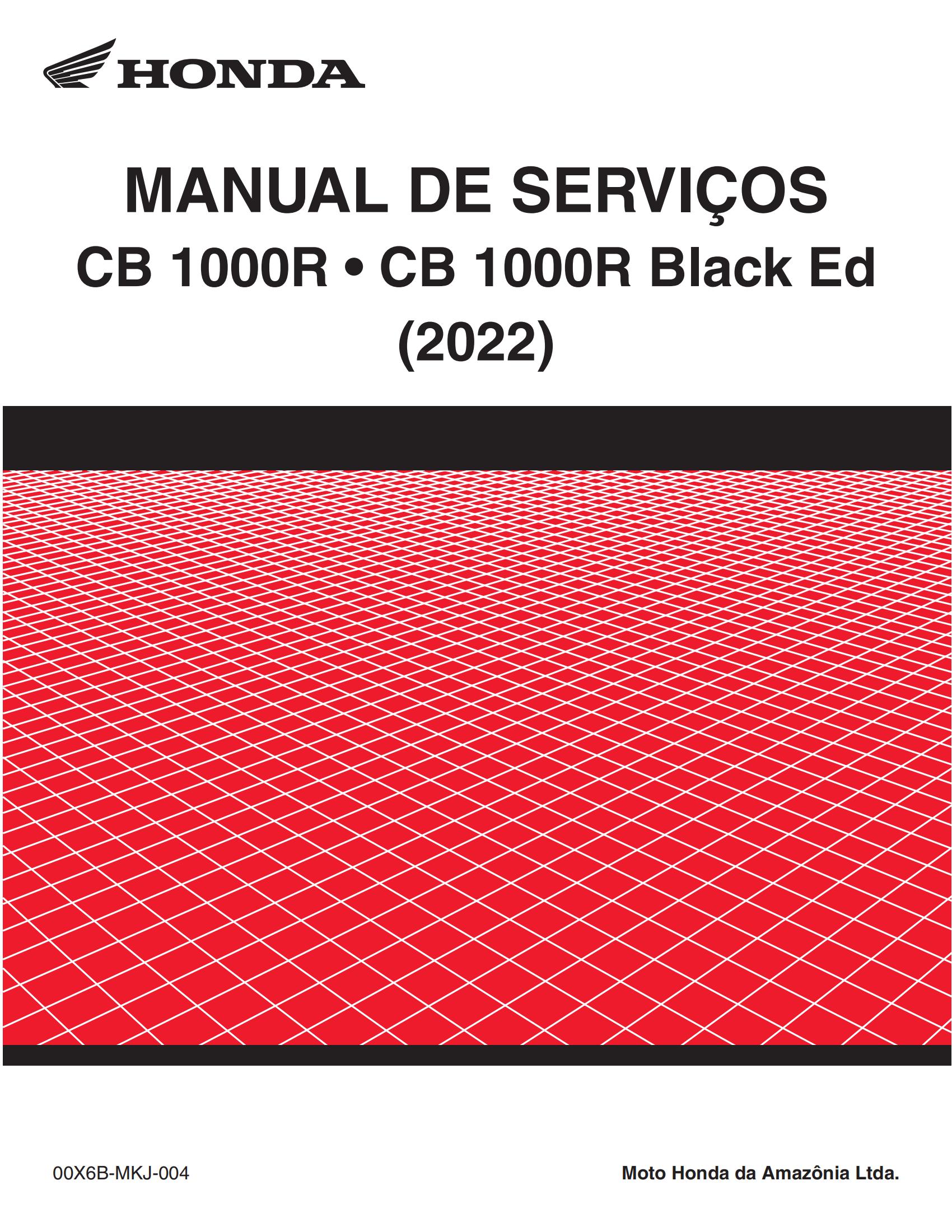 HONDA

MANUAL DE SERVIÇOS
CB 1000R • CB 1000R Black Ed
(2022)

00X6B-MKJ-004

Moto Honda da Amazônia Ltda.